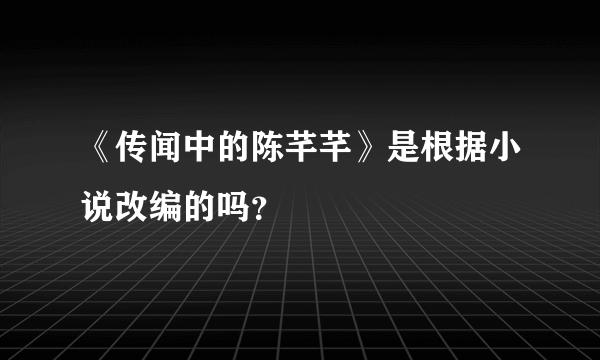 《传闻中的陈芊芊》是根据小说改编的吗?